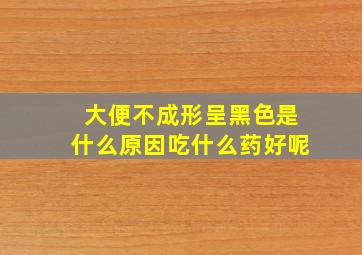 大便不成形呈黑色是什么原因吃什么药好呢